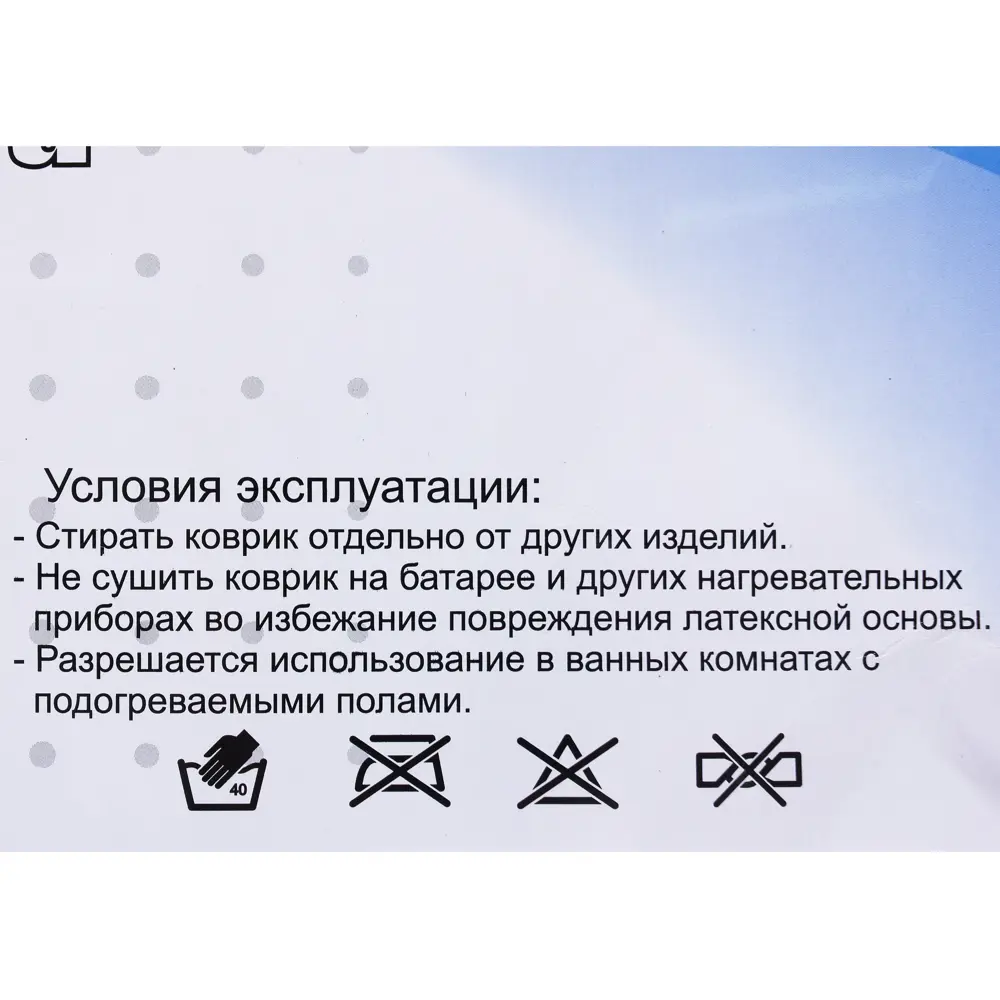 Условия эксплуатации:
- Стирать коврик отдельно от других изделий.
- Не сушить коврик на батарее и других нагревательных приборах во избежание повреждения латексной основы.
- Разрешается использование в ванных комнатах с подогреваемыми полами.

40